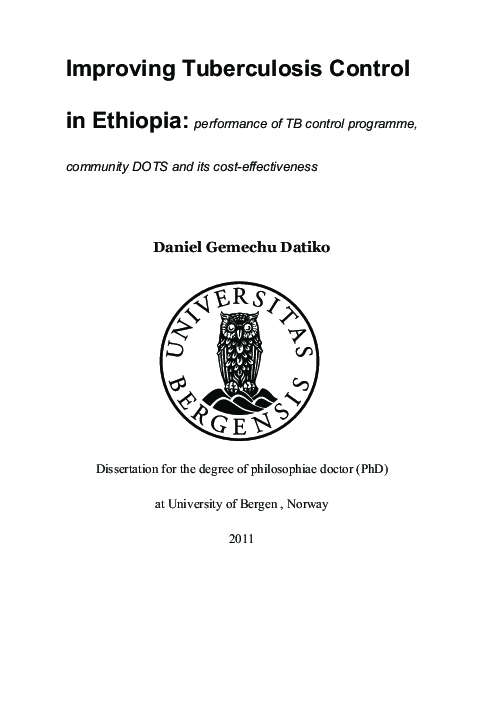 Improving Tuberculosis Control

in Ethiopia: performance of TB control programme,

community DOTS and its cost-effectiveness

Daniel Gemechu Datiko

UNIVERSITAS BERGENSIS

Dissertation for the degree of philosophiae doctor (PhD)

at University of Bergen , Norway

2011